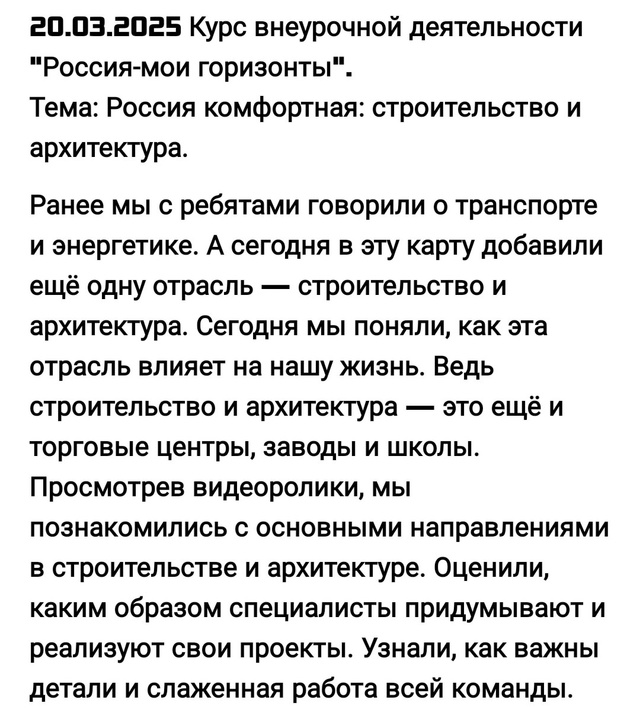 20.03.2025 Курс внеурочной деятельности "Россия-мои горизонты".
Тема: Россия комфортная: строительство и архитектура.

Ранее мы с ребятами говорили о транспорте и энергетике. А сегодня в эту карту добавили ещё одну отрасль — строительство и архитектура. Сегодня мы поняли, как эта отрасль влияет на нашу жизнь. Ведь строительство и архитектура — это ещё и торговые центры, заводы и школы. Просмотрев видеоролики, мы познакомились с основными направлениями в строительстве и архитектуре. Оценили, каким образом специалисты придумывают и реализуют свои проекты. Узнали, как важны детали и слаженная работа всей команды.